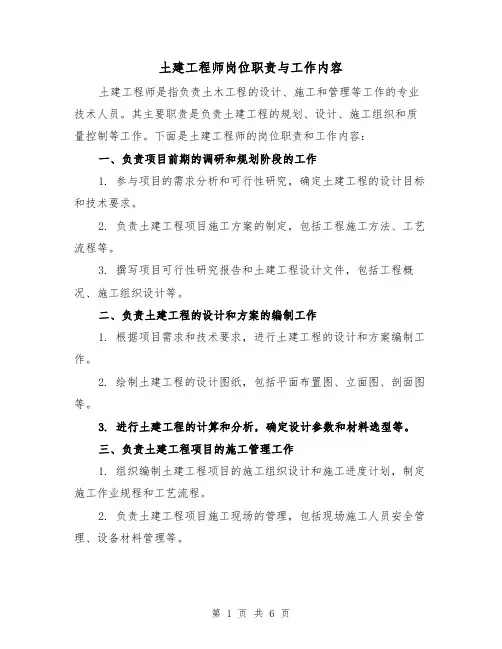 土建工程师岗位职责与工作内容

土建工程师是指负责土木工程的设计、施工和管理等工作的专业技术人员。其主要职责是负责土建工程的规划、设计、施工组织和质量控制等工作。下面是土建工程师的岗位职责和工作内容：

一、负责项目前期的调研和规划阶段的工作

1. 参与项目的需求分析和可行性研究，确定土建工程的设计目标和技术要求。

2. 负责土建工程项目施工方案的制定，包括工程施工方法、工艺流程等。

3. 撰写项目可行性研究报告和土建工程设计文件，包括工程概况、施工组织设计等。

二、负责土建工程的设计和方案的编制工作

1. 根据项目需求和技术要求，进行土建工程的设计和方案编制工作。

2. 绘制土建工程的设计图纸，包括平面布置图、立面图、剖面图等。

3. 进行土建工程的计算和分析，确定设计参数和材料选型等。

三、负责土建工程项目的施工管理工作

1. 组织编制土建工程项目的施工组织设计和施工进度计划，制定施工作业规程和工艺流程。

2. 负责土建工程项目施工现场的管理，包括现场施工人员安全管理、设备材料管理等。

第 1 页 共 6 页